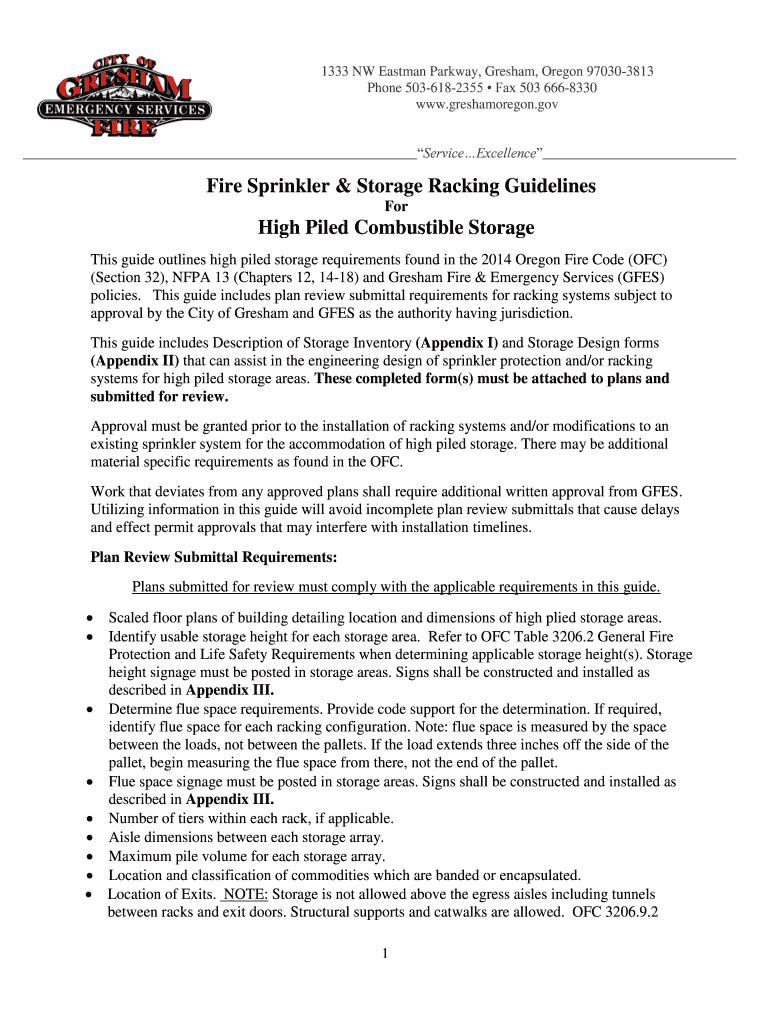 CITY OF GRESHAM EMERGENCY SERVICES FIRE

1333 NW Eastman Parkway, Gresham, Oregon 97030-3813
Phone 503-618-2355 • Fax 503 666-8330
www.greshamoregon.gov

"Service…Excellence"

Fire Sprinkler & Storage Racking Guidelines
For
High Piled Combustible Storage

This guide outlines high piled storage requirements found in the 2014 Oregon Fire Code (OFC) (Section 32), NFPA 13 (Chapters 12, 14-18) and Gresham Fire & Emergency Services (GFES) policies. This guide includes plan review submittal requirements for racking systems subject to approval by the City of Gresham and GFES as the authority having jurisdiction.

This guide includes Description of Storage Inventory (Appendix I) and Storage Design forms (Appendix II) that can assist in the engineering design of sprinkler protection and/or racking systems for high piled storage areas. These completed form(s) must be attached to plans and submitted for review.

Approval must be granted prior to the installation of racking systems and/or modifications to an existing sprinkler system for the accommodation of high piled storage. There may be additional material specific requirements as found in the OFC.

Work that deviates from any approved plans shall require additional written approval from GFES. Utilizing information in this guide will avoid incomplete plan review submittals that cause delays and effect permit approvals that may interfere with installation timelines.

Plan Review Submittal Requirements:

Plans submitted for review must comply with the applicable requirements in this guide.

• Scaled floor plans of building detailing location and dimensions of high plied storage areas.
• Identify usable storage height for each storage area. Refer to OFC Table 3206.2 General Fire Protection and Life Safety Requirements when determining applicable storage height(s). Storage height signage must be posted in storage areas. Signs shall be constructed and installed as described in Appendix III.
• Determine flue space requirements. Provide code support for the determination. If required, identify flue space for each racking configuration. Note: flue space is measured by the space between the loads, not between the pallets. If the load extends three inches off the side of the pallet, begin measuring the flue space from there, not the end of the pallet.
• Flue space signage must be posted in storage areas. Signs shall be constructed and installed as described in Appendix III.
• Number of tiers within each rack, if applicable.
• Aisle dimensions between each storage array.
• Maximum pile volume for each storage array.
• Location and classification of commodities which are banded or encapsulated.
• Location of Exits. NOTE: Storage is not allowed above the egress aisles including tunnels between racks and exit doors. Structural supports and catwalks are allowed. OFC 3206.9.2

1